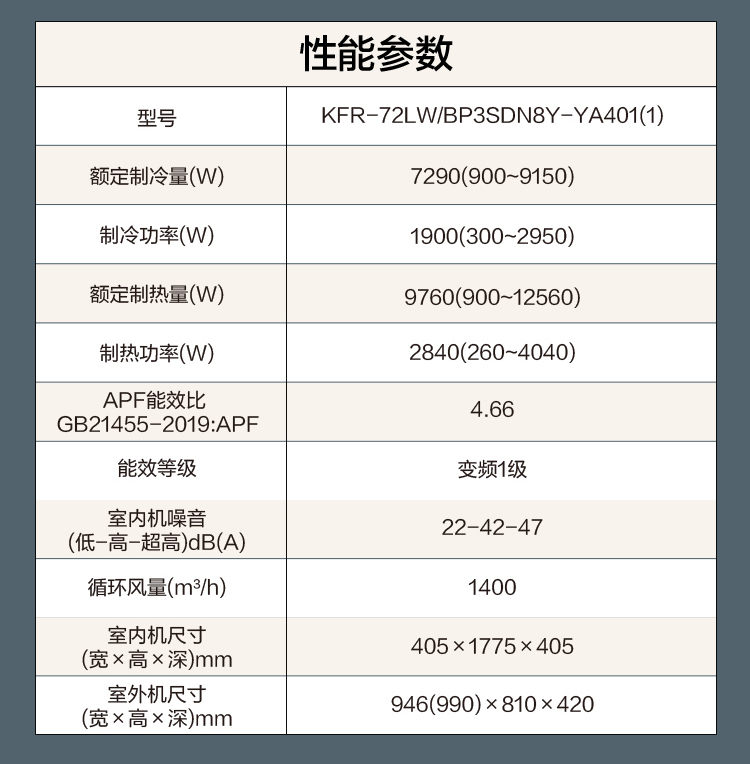 性能参数

| 型号 | KFR-72LW/BP3SDN8Y-YA401(1) |
|---|---|
| 额定制冷量(W) | 7290(900~9150) |
| 制冷功率(W) | 1900(300~2950) |
| 额定制热量(W) | 9760(900~12560) |
| 制热功率(W) | 2840(260~4040) |
| APF能效比 GB21455-2019:APF | 4.66 |
| 能效等级 | 变频1级 |
| 室内机噪音 (低-高-超高)dB(A) | 22-42-47 |
| 循环风量($m^3/h$) | 1400 |
| 室内机尺寸 (宽×高×深)mm | 405×1775×405 |
| 室外机尺寸 (宽×高×深)mm | 946(990)×810×420 |